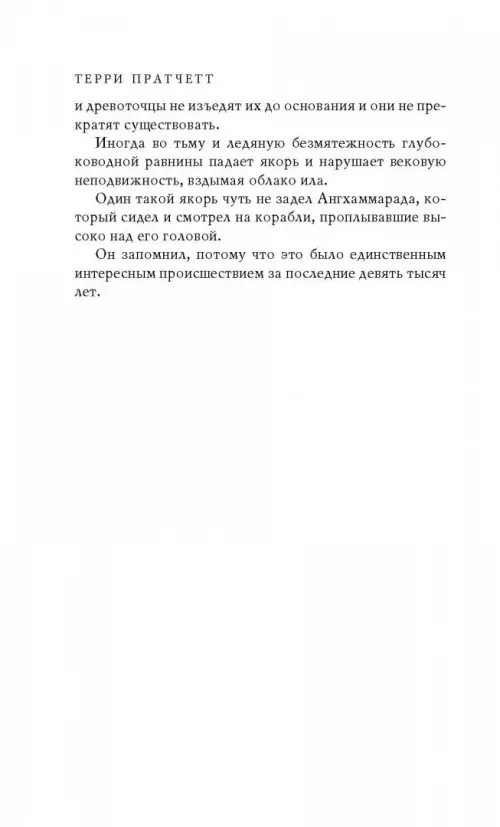 ТЕРРИ ПРАТЧЕТТ

и древоточцы не изъедят их до основания и они не прекратят существовать.

Иногда во тьму и ледяную безмятежность глубоководной равнины падает якорь и нарушает вековую неподвижность, вздымая облако ила.

Один такой якорь чуть не задел Ангхаммарада, который сидел и смотрел на корабли, проплывавшие высоко над его головой.

Он запомнил, потому что это было единственным интересным происшествием за последние девять тысяч лет.